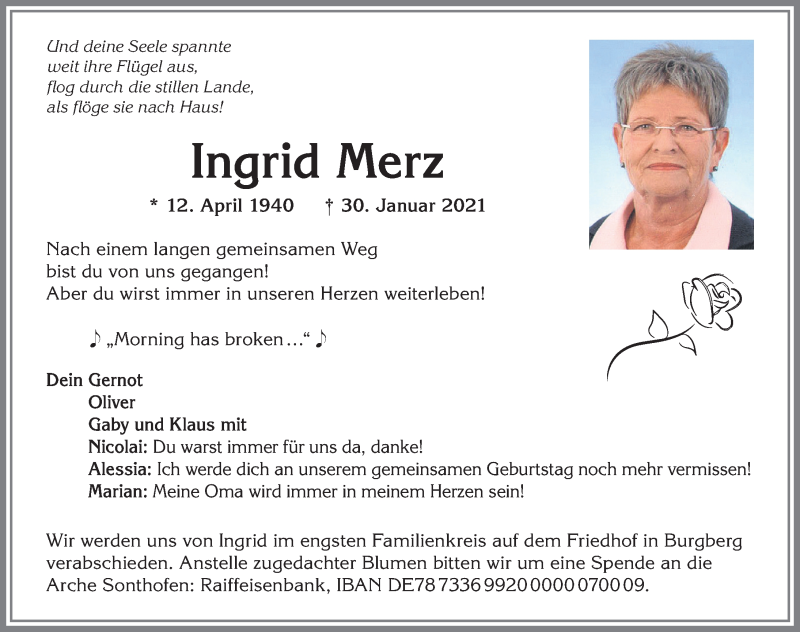 Und deine Seele spannte
weit ihre Flügel aus,
flog durch die stillen Lande,
als flöge sie nach Haus!

Ingrid Merz

* 12. April 1940 † 30. Januar 2021

Nach einem langen gemeinsamen Weg
bist du von uns gegangen!
Aber du wirst immer in unseren Herzen weiterleben!

♪ „Morning has broken…“ ♪

Dein Gernot
Oliver
Gaby und Klaus mit
Nicolai: Du warst immer für uns da, danke!
Alessia: Ich werde dich an unserem gemeinsamen Geburtstag noch mehr vermissen!
Marian: Meine Oma wird immer in meinem Herzen sein!

Wir werden uns von Ingrid im engsten Familienkreis auf dem Friedhof in Burgberg verabschieden. Anstelle zugedachter Blumen bitten wir um eine Spende an die Arche Sonthofen: Raiffeisenbank, IBAN DE78 7336 9920 0000 0700 09.